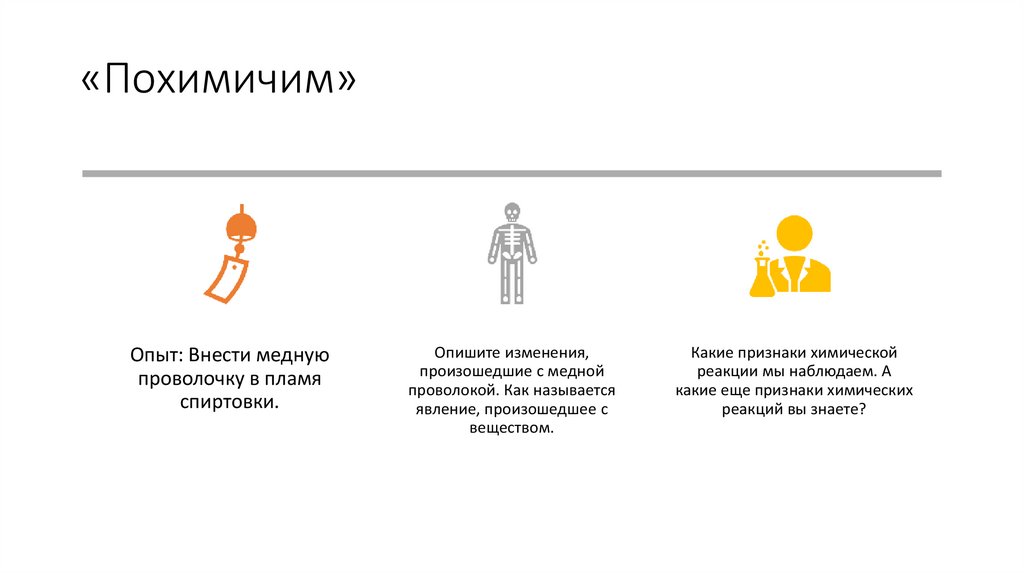 «Похимичим»

Опыт: Внести медную проволочку в пламя спиртовки.

Опишите изменения, произошедшие с медной проволокой. Как называется явление, произошедшее с веществом.

Какие признаки химической реакции мы наблюдаем. А какие еще признаки химических реакций вы знаете?